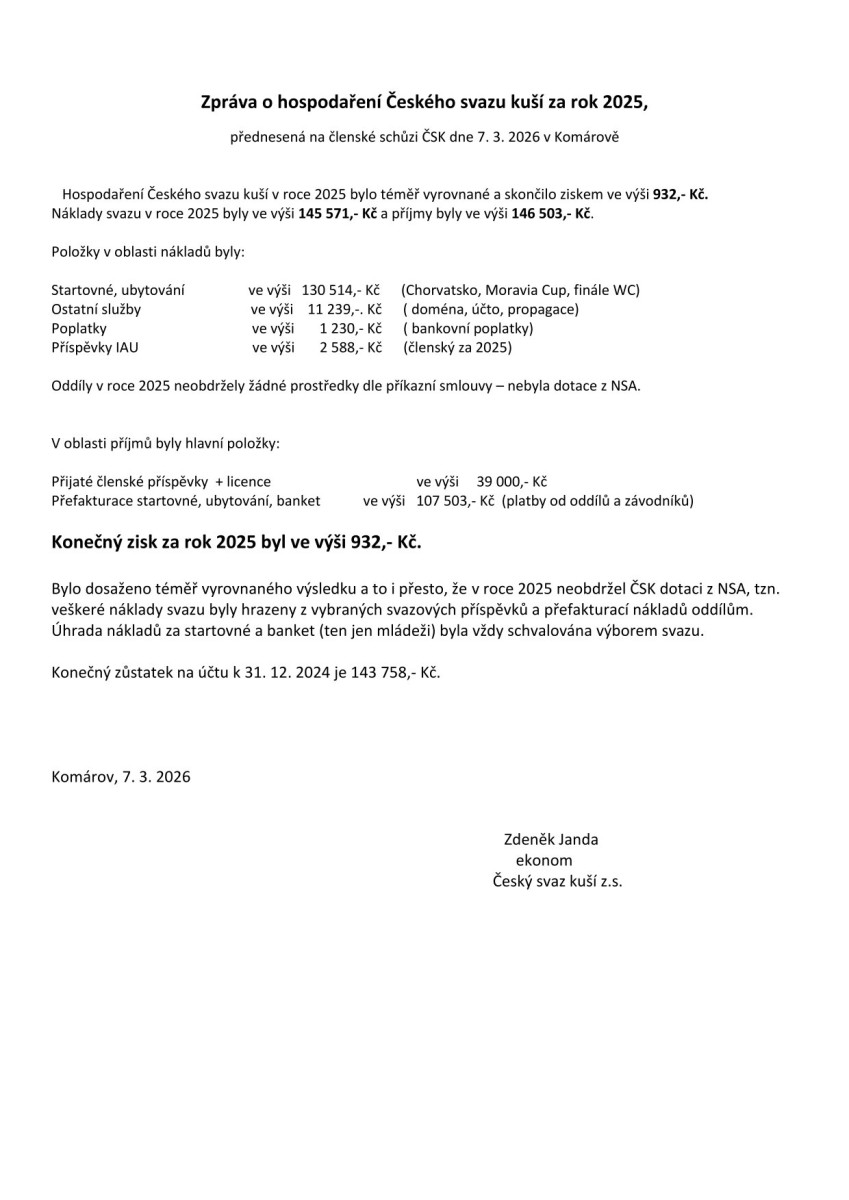 Zpráva o hospodaření Českého svazu kuší za rok 2025,

přednesená na členské schůzi ČSK dne 7. 3. 2026 v Komárově

Hospodaření Českého svazu kuší v roce 2025 bylo téměř vyrovnané a skončilo ziskem ve výši 932,- Kč. Náklady svazu v roce 2025 byly ve výši 145 571,- Kč a příjmy byly ve výši 146 503,- Kč.

Položky v oblasti nákladů byly:

Startovné, ubytování ve výši 130 514,- Kč (Chorvatsko, Moravia Cup, finále WC)
Ostatní služby ve výši 11 239,-. Kč ( doména, účto, propagace)
Poplatky ve výši 1 230,- Kč ( bankovní poplatky)
Příspěvky IAU ve výši 2 588,- Kč (členský za 2025)

Oddíly v roce 2025 neobdržely žádné prostředky dle příkazní smlouvy – nebyla dotace z NSA.

V oblasti příjmů byly hlavní položky:

Přijaté členské příspěvky + licence ve výši 39 000,- Kč
Přefakturace startovné, ubytování, banket ve výši 107 503,- Kč (platby od oddílů a závodníků)

Konečný zisk za rok 2025 byl ve výši 932,- Kč.

Bylo dosaženo téměř vyrovnaného výsledku a to i přesto, že v roce 2025 neobdržel ČSK dotaci z NSA, tzn. veškeré náklady svazu byly hrazeny z vybraných svazových příspěvků a přefakturací nákladů oddílům. Úhrada nákladů za startovné a banket (ten jen mládeži) byla vždy schvalována výborem svazu.

Konečný zůstatek na účtu k 31. 12. 2024 je 143 758,- Kč.

Komárov, 7. 3. 2026

Zdeněk Janda
ekonom
Český svaz kuší z.s.